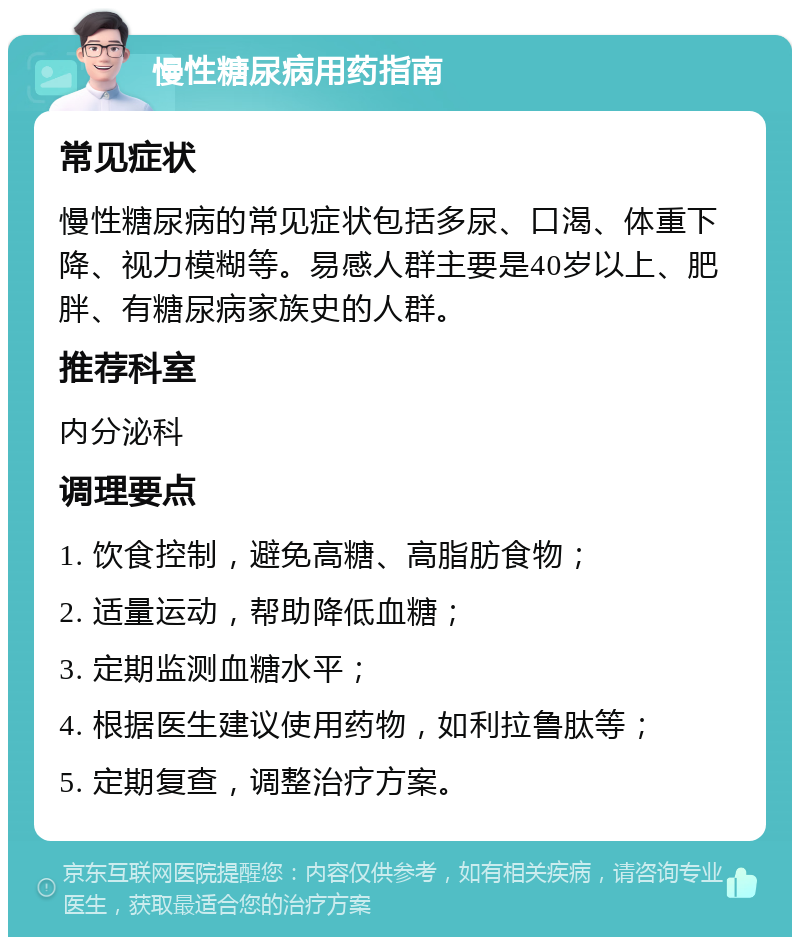 慢性糖尿病用药指南

常见症状

慢性糖尿病的常见症状包括多尿、口渴、体重下降、视力模糊等。易感人群主要是40岁以上、肥胖、有糖尿病家族史的人群。

推荐科室

内分泌科

调理要点

1. 饮食控制，避免高糖、高脂肪食物；

2. 适量运动，帮助降低血糖；

3. 定期监测血糖水平；

4. 根据医生建议使用药物，如利拉鲁肽等；

5. 定期复查，调整治疗方案。

京东互联网医院提醒您：内容仅供参考，如有相关疾病，请咨询专业医生，获取最适合您的治疗方案